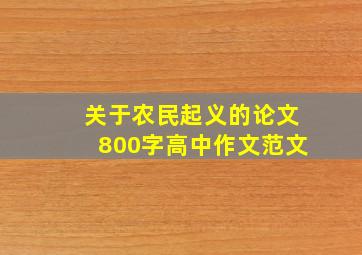 关于农民起义的论文
800字高中作文范文